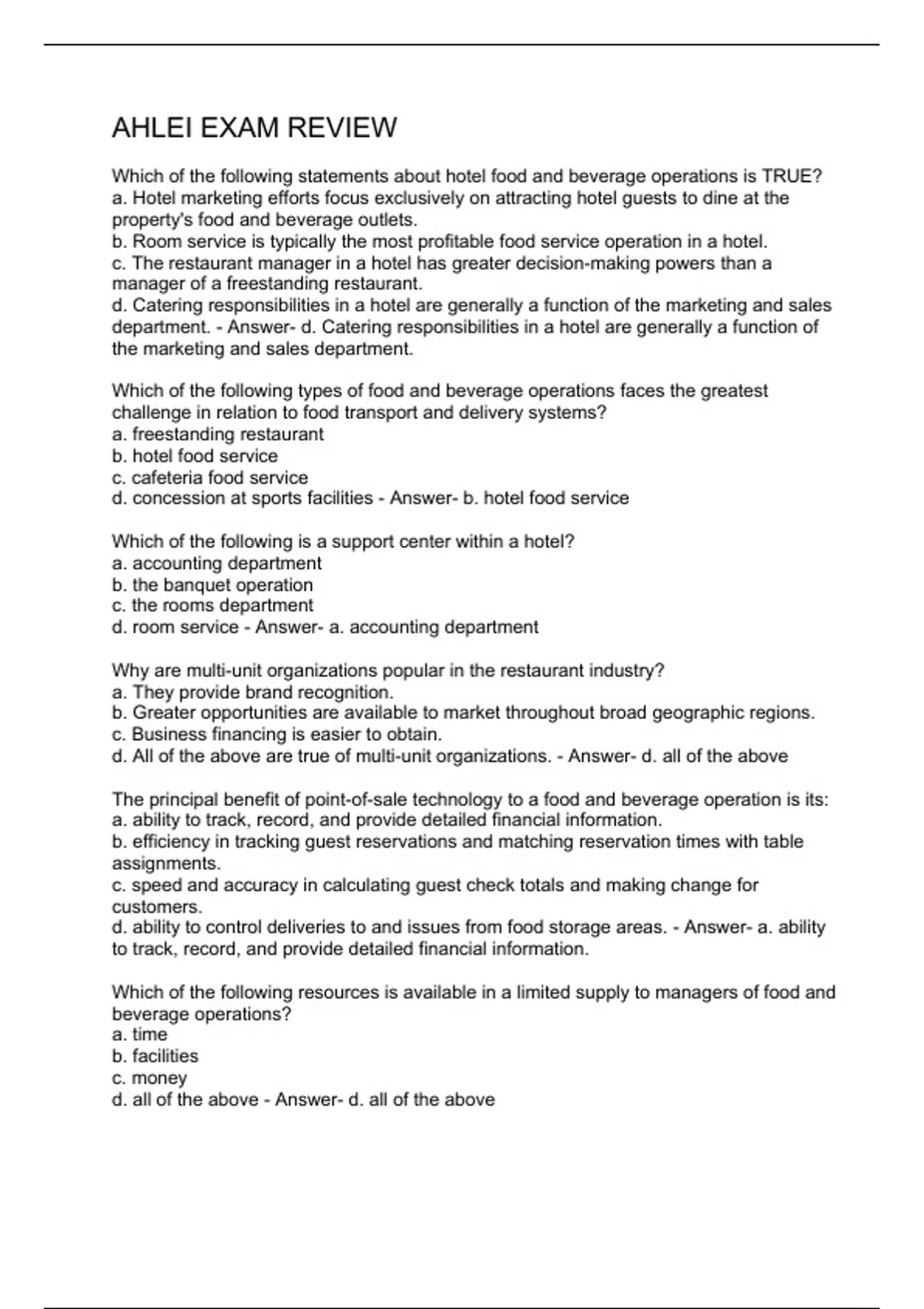 AHLEI EXAM REVIEW

Which of the following statements about hotel food and beverage operations is TRUE?
a. Hotel marketing efforts focus exclusively on attracting hotel guests to dine at the property's food and beverage outlets.
b. Room service is typically the most profitable food service operation in a hotel.
c. The restaurant manager in a hotel has greater decision-making powers than a manager of a freestanding restaurant.
d. Catering responsibilities in a hotel are generally a function of the marketing and sales department. - Answer- d. Catering responsibilities in a hotel are generally a function of the marketing and sales department.

Which of the following types of food and beverage operations faces the greatest challenge in relation to food transport and delivery systems?
a. freestanding restaurant
b. hotel food service
c. cafeteria food service
d. concession at sports facilities - Answer- b. hotel food service

Which of the following is a support center within a hotel?
a. accounting department
b. the banquet operation
c. the rooms department
d. room service - Answer- a. accounting department

Why are multi-unit organizations popular in the restaurant industry?
a. They provide brand recognition.
b. Greater opportunities are available to market throughout broad geographic regions.
c. Business financing is easier to obtain.
d. All of the above are true of multi-unit organizations. - Answer- d. all of the above

The principal benefit of point-of-sale technology to a food and beverage operation is its:
a. ability to track, record, and provide detailed financial information.
b. efficiency in tracking guest reservations and matching reservation times with table assignments.
c. speed and accuracy in calculating guest check totals and making change for customers.
d. ability to control deliveries to and issues from food storage areas. - Answer- a. ability to track, record, and provide detailed financial information.

Which of the following resources is available in a limited supply to managers of food and beverage operations?
a. time
b. facilities
c. money
d. all of the above - Answer- d. all of the above